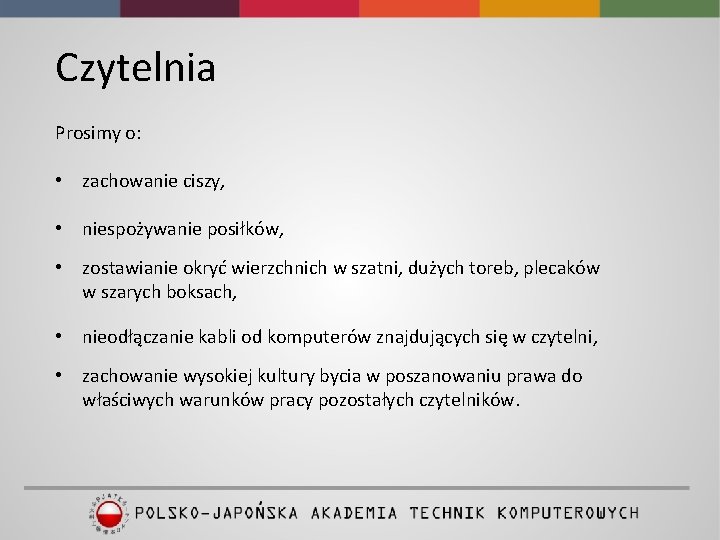 Czytelnia

Prosimy o:

• zachowanie ciszy,

• niespożywanie posiłków,

• zostawianie okryć wierzchnich w szatni, dużych toreb, plecaków w szarych boksach,

• nieodłączanie kabli od komputerów znajdujących się w czytelni,

• zachowanie wysokiej kultury bycia w poszanowaniu prawa do właściwych warunków pracy pozostałych czytelników.

POLSKO-JAPOŃSKA AKADEMIA TECHNIK KOMPUTEROWYCH